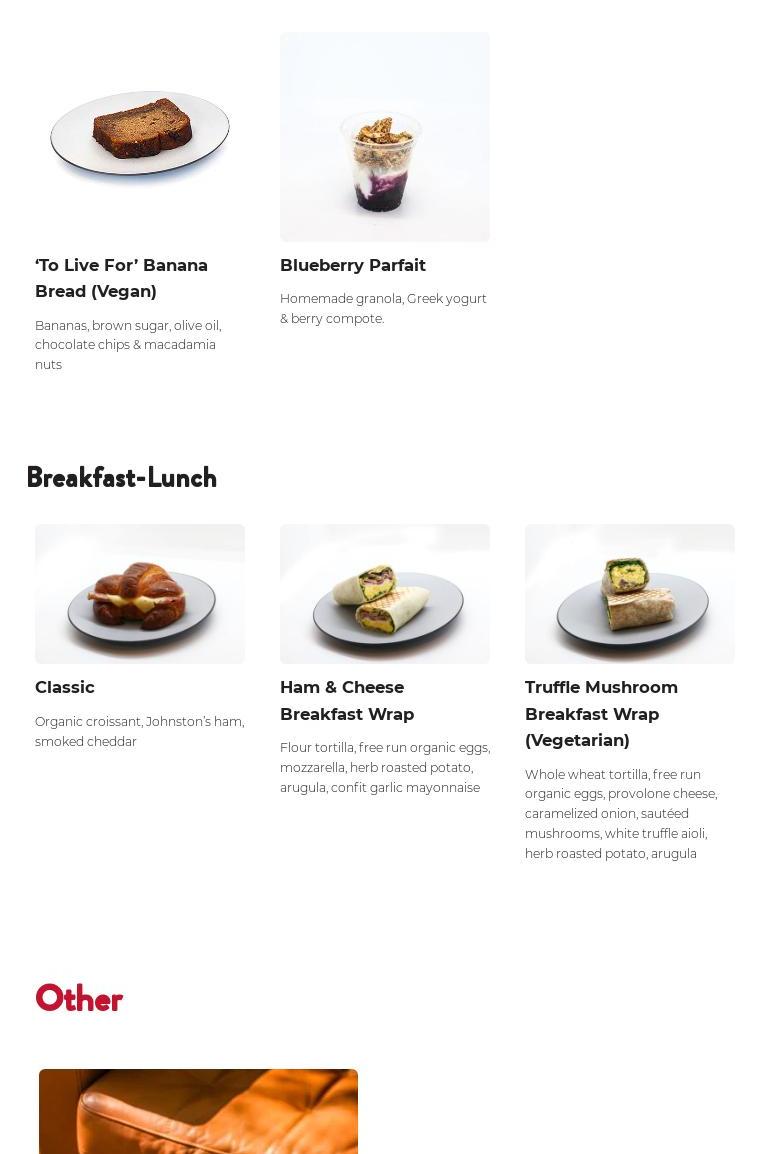 ‘To Live For’ Banana Bread (Vegan)

Bananas, brown sugar, olive oil, chocolate chips & macadamia nuts

Blueberry Parfait

Homemade granola, Greek yogurt & berry compote.

Breakfast-Lunch

Classic

Organic croissant, Johnston’s ham, smoked cheddar

Ham & Cheese Breakfast Wrap

Flour tortilla, free run organic eggs, mozzarella, herb roasted potato, arugula, confit garlic mayonnaise

Truffle Mushroom Breakfast Wrap (Vegetarian)

Whole wheat tortilla, free run organic eggs, provolone cheese, caramelized onion, sautéed mushrooms, white truffle aioli, herb roasted potato, arugula

Other